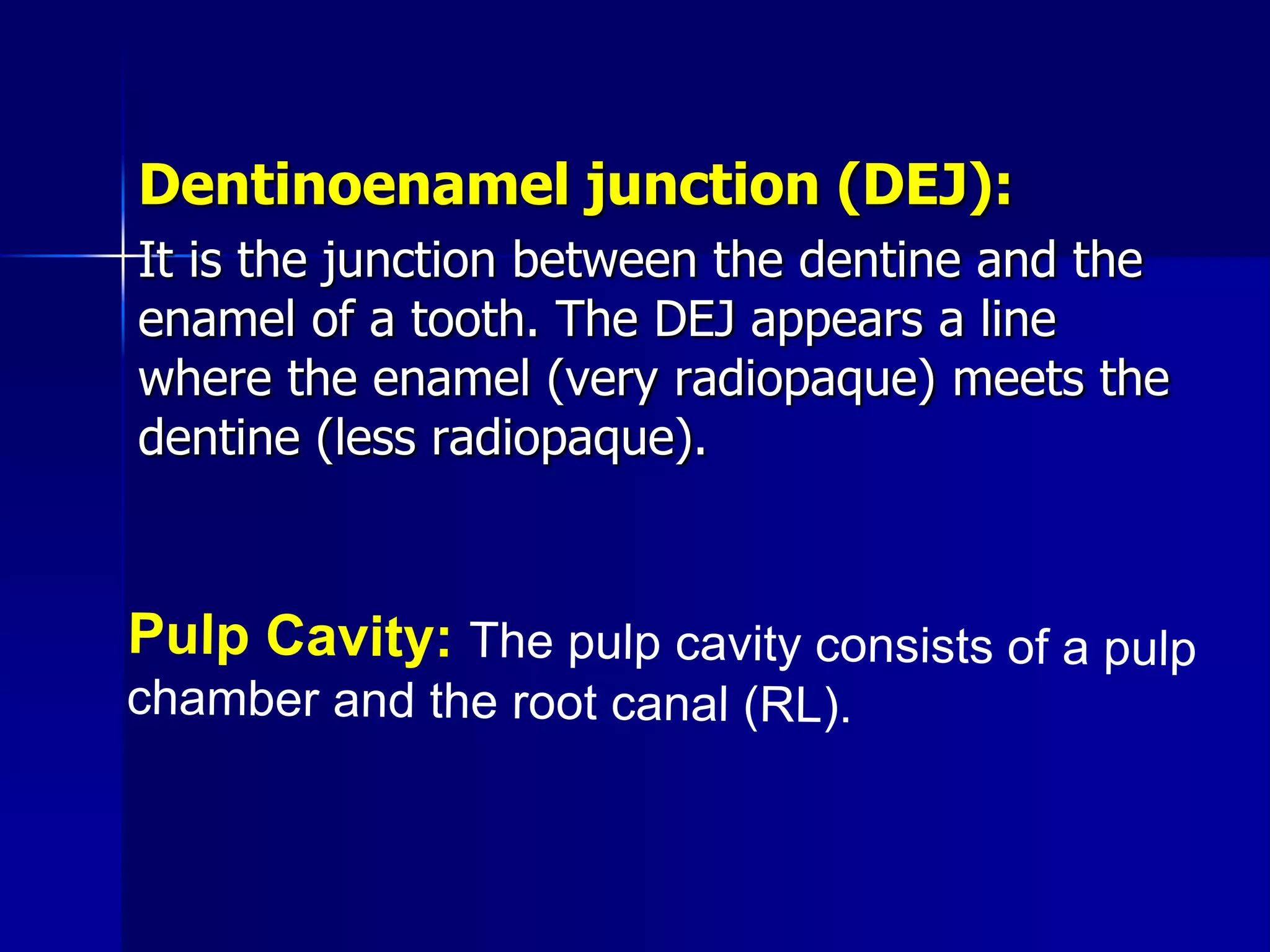 Dentinoenamel junction (DEJ):
It is the junction between the dentine and the enamel of a tooth. The DEJ appears a line where the enamel (very radiopaque) meets the dentine (less radiopaque).

Pulp Cavity: The pulp cavity consists of a pulp chamber and the root canal (RL).